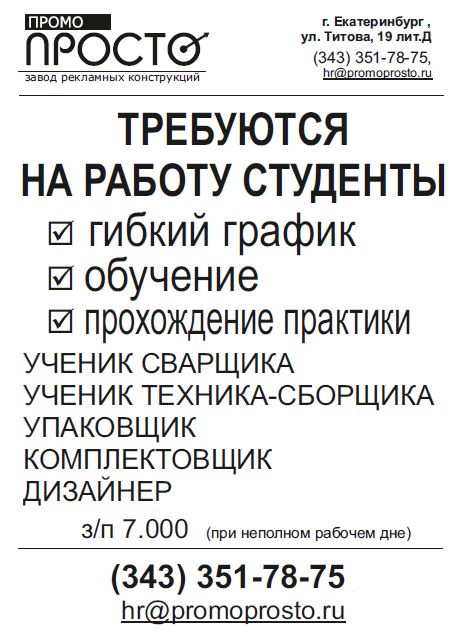 ПРОМО
ПРОСТО
завод рекламных конструкций

г. Екатеринбург ,
ул. Титова, 19 лит.Д
(343) 351-78-75,
hr@promoprosto.ru

ТРЕБУЮТСЯ
НА РАБОТУ СТУДЕНТЫ

☑ гибкий график
☑ обучение
☑ прохождение практики

УЧЕНИК СВАРЩИКА
УЧЕНИК ТЕХНИКА-СБОРЩИКА
УПАКОВЩИК
КОМПЛЕКТОВЩИК
ДИЗАЙНЕР

з/п 7.000 (при неполном рабочем дне)

(343) 351-78-75
hr@promoprosto.ru